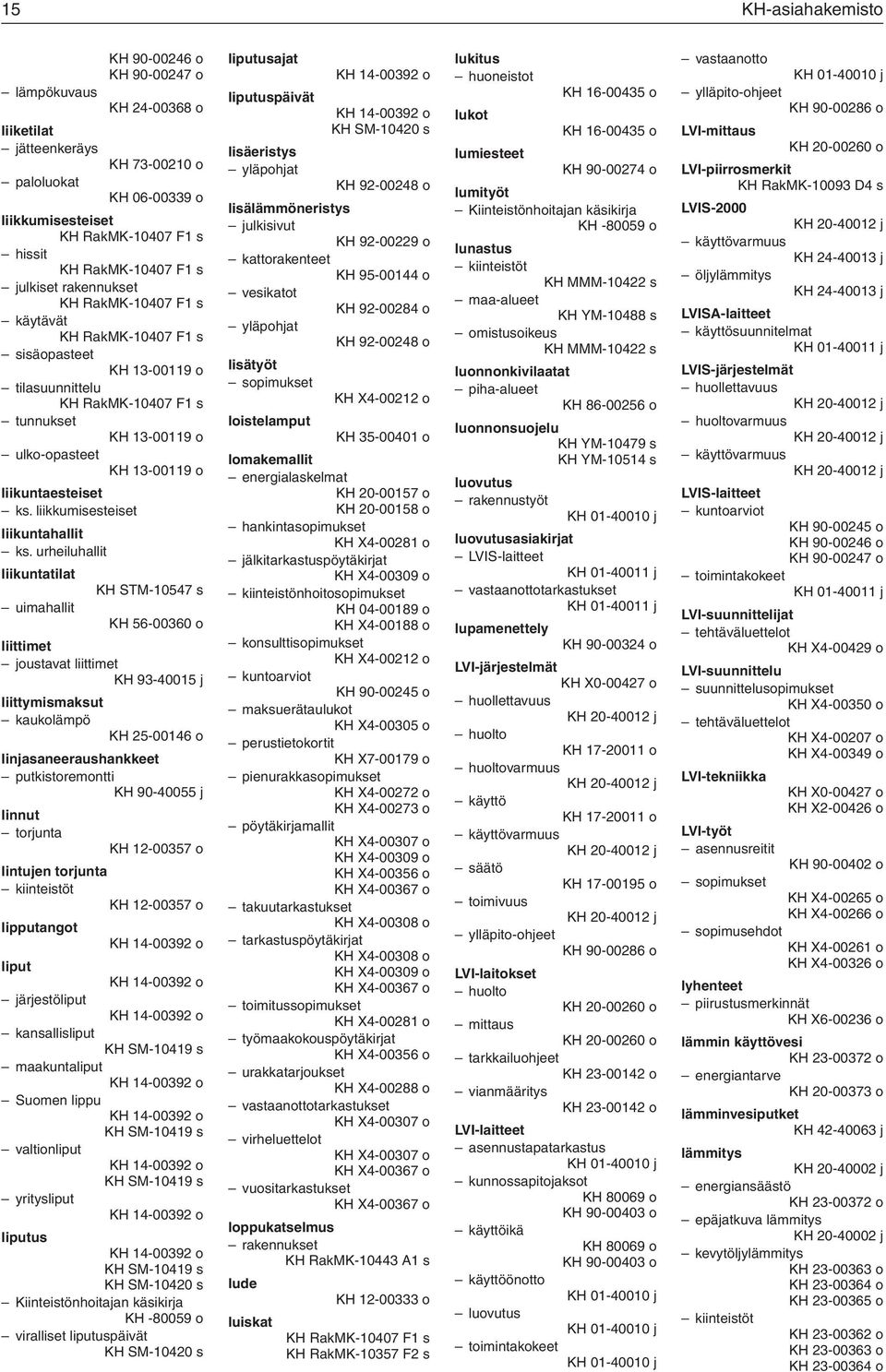 15 KH-asiahakemisto

KH 90-00246 o
KH 90-00247 o
– lämpökuvaus
KH 24-00368 o
liiketilat
– jätteenkeräys
KH 73-00210 o
– paloluokat
KH 06-00339 o
liikkumisesteiset
KH RakMK-10407 F1 s
– hissit
KH RakMK-10407 F1 s
– julkiset rakennukset
KH RakMK-10407 F1 s
– käytävät
KH RakMK-10407 F1 s
– sisäopasteet
KH 13-00119 o
– tilasuunnittelu
KH RakMK-10407 F1 s
– tunnukset
KH 13-00119 o
– ulko-opasteet
KH 13-00119 o
liikuntaesteiset
– ks. liikkumisesteiset
liikuntahallit
– ks. urheiluhallit
liikuntatilat
KH STM-10547 s
– uimahallit
KH 56-00360 o
liittimet
– joustavat liittimet
KH 93-40015 j
liittymismaksut
– kaukolämpö
KH 25-00146 o
linjasaneeraushankkeet
– putkistoremontti
KH 90-40055 j
linnut
– torjunta
KH 12-00357 o
lintujen torjunta
– kiinteistöt
KH 12-00357 o
lipputangot
KH 14-00392 o
liput
KH 14-00392 o
– järjestöliput
KH 14-00392 o
– kansallisliput
KH SM-10419 s
– maakuntaliput
KH 14-00392 o
– Suomen lippu
KH 14-00392 o
KH SM-10419 s
– valtionliput
KH 14-00392 o
KH SM-10419 s
– yritysliput
KH 14-00392 o
liputus
KH 14-00392 o
KH SM-10419 s
KH SM-10420 s
– Kiinteistönhoitajan käsikirja
KH -80059 o
– viralliset liputuspäivät
KH SM-10420 s

liputusajat
KH 14-00392 o
liputuspäivät
KH 14-00392 o
KH SM-10420 s
lisäeristys
– yläpohjat
KH 92-00248 o
lisälämmöneristys
– julkisivut
KH 92-00229 o
– kattorakenteet
KH 95-00144 o
– vesikatot
KH 92-00284 o
– yläpohjat
KH 92-00248 o
lisätyöt
– sopimukset
KH X4-00212 o
loistelamput
KH 35-00401 o
lomakemallit
– energialaskelmat
KH 20-00157 o
KH 20-00158 o
– hankintasopimukset
KH X4-00281 o
– jälkitarkastuspöytäkirjat
KH X4-00309 o
– kiinteistönhoitosopimukset
KH 04-00189 o
KH X4-00188 o
– konsulttisopimukset
KH X4-00212 o
– kuntoarviot
KH 90-00245 o
– maksuerätaulukot
KH X4-00305 o
– perustietokortit
KH X7-00179 o
– pienurakkasopimukset
KH X4-00272 o
KH X4-00273 o
– pöytäkirjamallit
KH X4-00307 o
KH X4-00309 o
KH X4-00356 o
KH X4-00367 o
– takuutarkastukset
KH X4-00308 o
– tarkastuspöytäkirjat
KH X4-00308 o
KH X4-00309 o
KH X4-00367 o
– toimitussopimukset
KH X4-00281 o
– työmaakokouspöytäkirjat
KH X4-00356 o
– urakkatarjoukset
KH X4-00288 o
– vastaanottotarkastukset
KH X4-00307 o
– virheluettelot
KH X4-00307 o
KH X4-00367 o
– vuositarkastukset
KH X4-00367 o
loppukatselmus
– rakennukset
KH RakMK-10443 A1 s
lude
KH 12-00333 o
luiskat
KH RakMK-10407 F1 s
KH RakMK-10357 F2 s

lukitus
– huoneistot
KH 16-00435 o
lukot
KH 16-00435 o
lumiesteet
KH 90-00274 o
lumityöt
– Kiinteistönhoitajan käsikirja
KH -80059 o
lunastus
– kiinteistöt
KH MMM-10422 s
– maa-alueet
KH YM-10488 s
– omistusoikeus
KH MMM-10422 s
luonnonkivilaatat
– piha-alueet
KH 86-00256 o
luonnonsuojelu
KH YM-10479 s
KH YM-10514 s
luovutus
– rakennustyöt
KH 01-40010 j
luovutusasiakirjat
– LVIS-laitteet
KH 01-40011 j
– vastaanottotarkastukset
KH 01-40011 j
lupamenettely
KH 90-00324 o
LVI-järjestelmät
KH X0-00427 o
– huollettavuus
KH 20-40012 j
– huolto
KH 17-20011 o
– huoltovarmuus
KH 20-40012 j
– käyttö
KH 17-20011 o
– käyttövarmuus
KH 20-40012 j
– säätö
KH 17-00195 o
– toimivuus
KH 20-40012 j
– ylläpito-ohjeet
KH 90-00286 o
LVI-laitokset
– huolto
KH 20-00260 o
– mittaus
KH 20-00260 o
– tarkkailuohjeet
KH 23-00142 o
– vianmääritys
KH 23-00142 o
LVI-laitteet
– asennustapatarkastus
KH 01-40010 j
– kunnossapitojaksot
KH 80069 o
KH 90-00403 o
– käyttöikä
KH 80069 o
KH 90-00403 o
– käyttöönotto
KH 01-40010 j
– luovutus
KH 01-40010 j
– toimintakokeet
KH 01-40010 j

– vastaanotto
KH 01-40010 j
– ylläpito-ohjeet
KH 90-00286 o
LVI-mittaus
KH 20-00260 o
LVI-piirrosmerkit
KH RakMK-10093 D4 s
LVIS-2000
KH 20-40012 j
– käyttövarmuus
KH 24-40013 j
– öljylämmitys
KH 24-40013 j
LVISA-laitteet
– käyttösuunnitelmat
KH 01-40011 j
LVIS-järjestelmät
– huollettavuus
KH 20-40012 j
– huoltovarmuus
KH 20-40012 j
– käyttövarmuus
KH 20-40012 j
LVIS-laitteet
– kuntoarviot
KH 90-00245 o
KH 90-00246 o
KH 90-00247 o
– toimintakokeet
KH 01-40011 j
LVI-suunnittelijat
– tehtäväluettelot
KH X4-00429 o
LVI-suunnittelu
– suunnittelusopimukset
KH X4-00350 o
– tehtäväluettelot
KH X4-00207 o
KH X4-00349 o
LVI-tekniikka
KH X0-00427 o
KH X2-00426 o
LVI-työt
– asennusreitit
KH 90-00402 o
– sopimukset
KH X4-00265 o
KH X4-00266 o
– sopimusehdot
KH X4-00261 o
KH X4-00326 o
lyhenteet
– piirustusmerkinnät
KH X6-00236 o
lämmin käyttövesi
KH 23-00372 o
– energiantarve
KH 20-00373 o
lämminvesiputket
KH 42-40063 j
lämmitys
KH 20-40002 j
– energiansäästö
KH 23-00372 o
– epäjatkuva lämmitys
KH 20-40002 j
– kevytöljylämmitys
KH 23-00363 o
KH 23-00364 o
KH 23-00365 o
– kiinteistöt
KH 23-00362 o
KH 23-00363 o
KH 23-00364 o